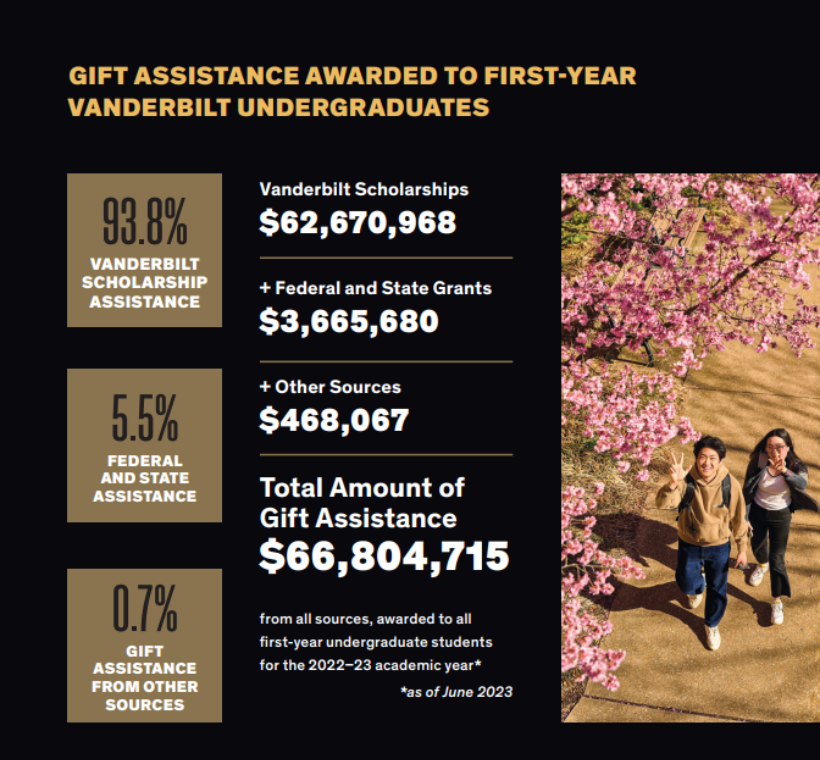 GIFT ASSISTANCE AWARDED TO FIRST-YEAR VANDERBILT UNDERGRADUATES

93.8%
VANDERBILT SCHOLARSHIP ASSISTANCE

5.5%
FEDERAL AND STATE ASSISTANCE

0.7%
GIFT ASSISTANCE FROM OTHER SOURCES

Vanderbilt Scholarships
$62,670,968

+ Federal and State Grants
$3,665,680

+ Other Sources
$468,067

Total Amount of Gift Assistance
$66,804,715

from all sources, awarded to all first-year undergraduate students for the 2022–23 academic year*

*as of June 2023